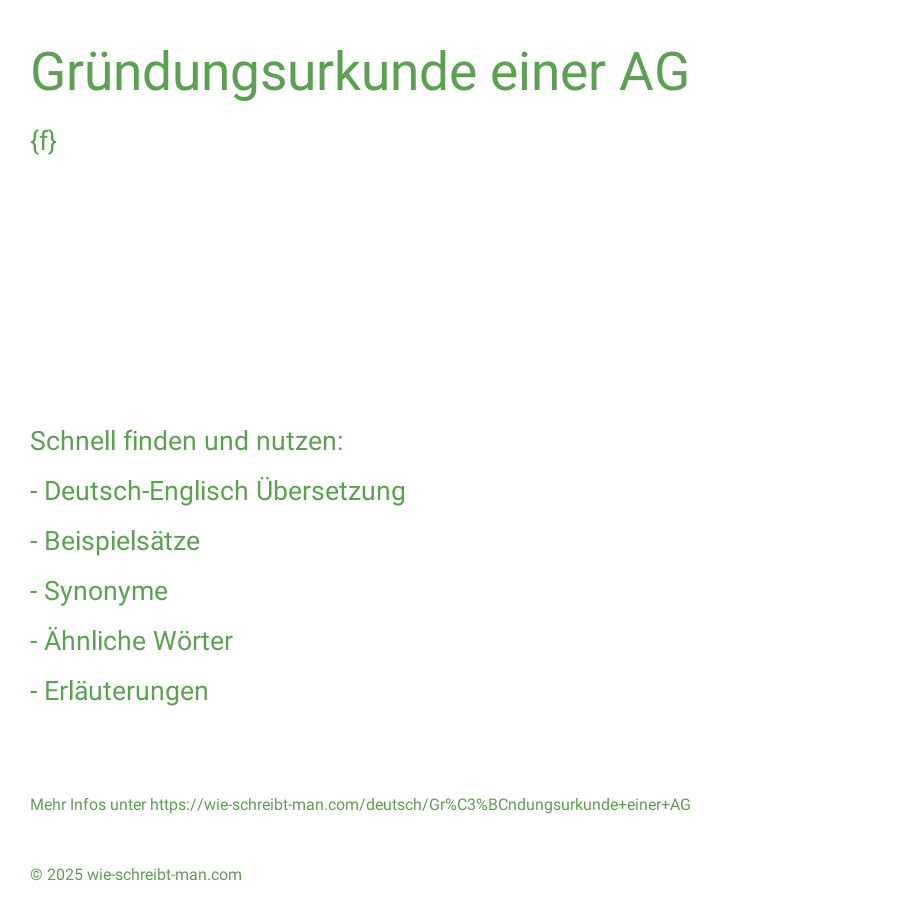 Gründungsurkunde einer AG

{f}

Schnell finden und nutzen:

- Deutsch-Englisch Übersetzung

- Beispielsätze

- Synonyme

- Ähnliche Wörter

- Erläuterungen

Mehr Infos unter https://wie-schreibt-man.com/deutsch/Gr%C3%BCndungsurkunde+einer+AG

© 2025 wie-schreibt-man.com